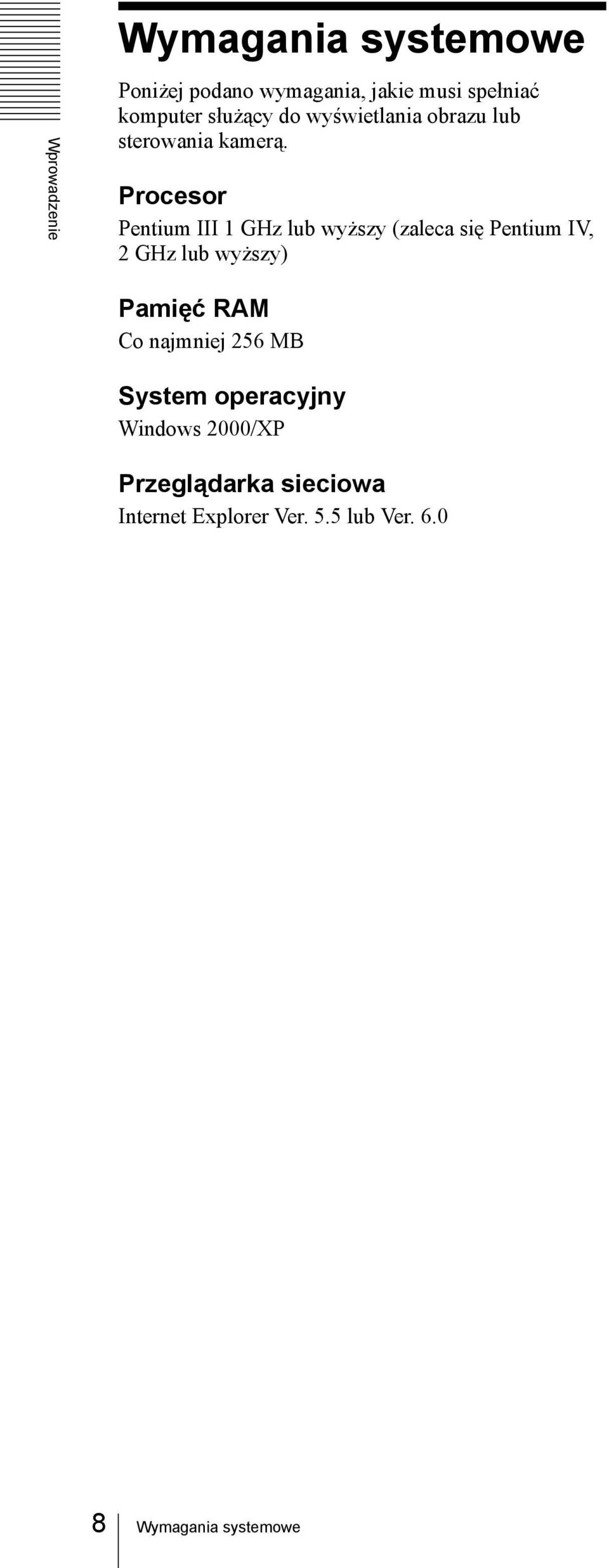 Wprowadzenie

Wymagania systemowe

Poniżej podano wymagania, jakie musi spełniać komputer służący do wyświetlania obrazu lub sterowania kamerą.

Procesor

Pentium III 1 GHz lub wyższy (zaleca się Pentium IV, 2 GHz lub wyższy)

Pamięć RAM

Co najmniej 256 MB

System operacyjny

Windows 2000/XP

Przeglądarka sieciowa

Internet Explorer Ver. 5.5 lub Ver. 6.0

8 Wymagania systemowe